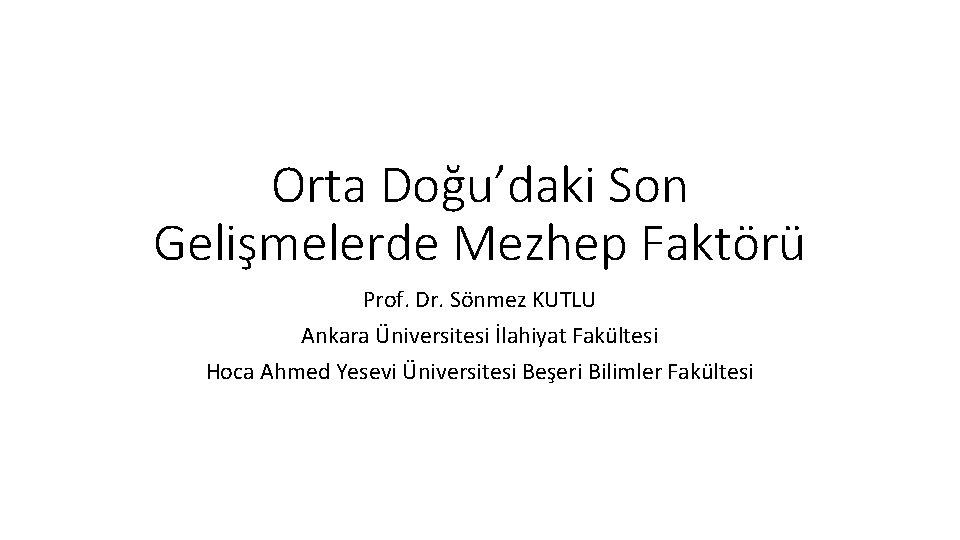 Orta Doğu’daki Son Gelişmelerde Mezhep Faktörü

Prof. Dr. Sönmez KUTLU
Ankara Üniversitesi İlahiyat Fakültesi
Hoca Ahmed Yesevi Üniversitesi Beşeri Bilimler Fakültesi